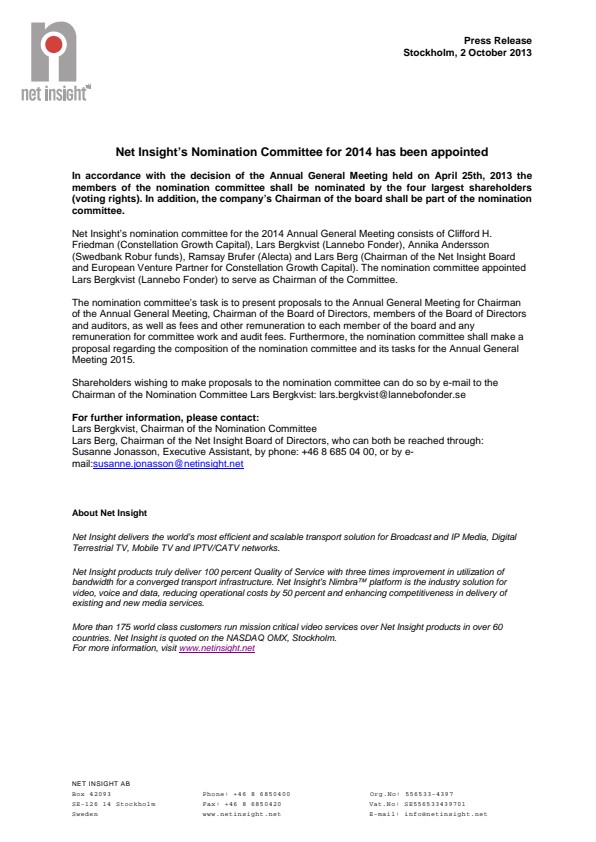 net insight

Press Release
Stockholm, 2 October 2013

Net Insight's Nomination Committee for 2014 has been appointed

In accordance with the decision of the Annual General Meeting held on April 25th, 2013 the members of the nomination committee shall be nominated by the four largest shareholders (voting rights). In addition, the company's Chairman of the board shall be part of the nomination committee.

Net Insight's nomination committee for the 2014 Annual General Meeting consists of Clifford H. Friedman (Constellation Growth Capital), Lars Bergkvist (Lannebo Fonder), Annika Andersson (Swedbank Robur funds), Ramsay Brufer (Alecta) and Lars Berg (Chairman of the Net Insight Board and European Venture Partner for Constellation Growth Capital). The nomination committee appointed Lars Bergkvist (Lannebo Fonder) to serve as Chairman of the Committee.

The nomination committee's task is to present proposals to the Annual General Meeting for Chairman of the Annual General Meeting, Chairman of the Board of Directors, members of the Board of Directors and auditors, as well as fees and other remuneration to each member of the board and any remuneration for committee work and audit fees. Furthermore, the nomination committee shall make a proposal regarding the composition of the nomination committee and its tasks for the Annual General Meeting 2015.

Shareholders wishing to make proposals to the nomination committee can do so by e-mail to the Chairman of the Nomination Committee Lars Bergkvist: lars.bergkvist@lannebofonder.se

For further information, please contact:
Lars Bergkvist, Chairman of the Nomination Committee
Lars Berg, Chairman of the Net Insight Board of Directors, who can both be reached through: Susanne Jonasson, Executive Assistant, by phone: +46 8 685 04 00, or by e-mail:susanne.jonasson@netinsight.net

About Net Insight

Net Insight delivers the world's most efficient and scalable transport solution for Broadcast and IP Media, Digital Terrestrial TV, Mobile TV and IPTV/CATV networks.

Net Insight products truly deliver 100 percent Quality of Service with three times improvement in utilization of bandwidth for a converged transport infrastructure. Net Insight's Nimbra™ platform is the industry solution for video, voice and data, reducing operational costs by 50 percent and enhancing competitiveness in delivery of existing and new media services.

More than 175 world class customers run mission critical video services over Net Insight products in over 60 countries. Net Insight is quoted on the NASDAQ OMX, Stockholm.
For more information, visit www.netinsight.net

NET INSIGHT AB
Box 42093
SE-126 14 Stockholm
Sweden

Phone: +46 8 6850400
Fax: +46 8 6850420
www.netinsight.net

Org.No: 556533-4397
Vat.No: SE556533439701
E-mail: info@netinsight.net